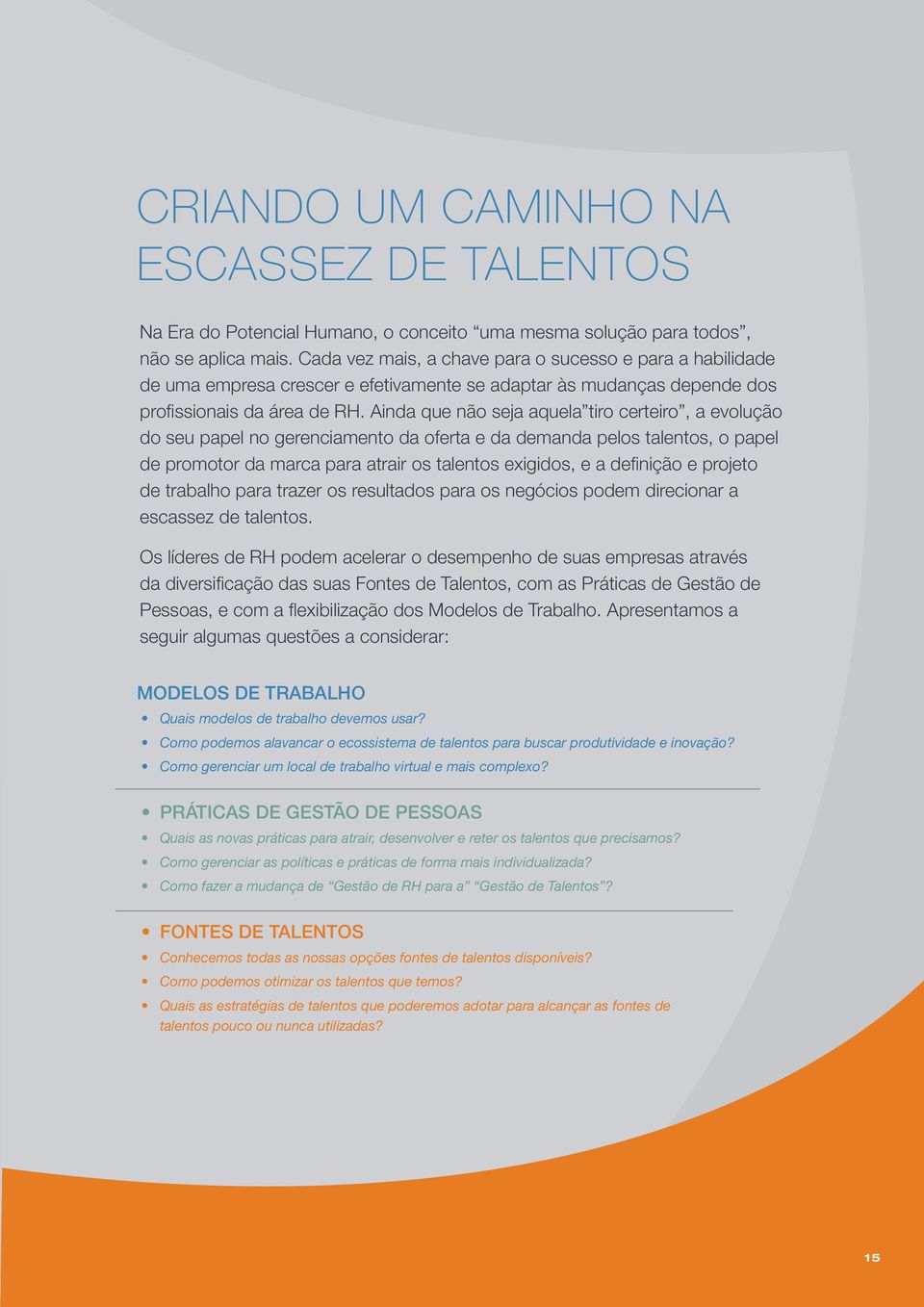 CRIANDO UM CAMINHO NA ESCASSEZ DE TALENTOS

Na Era do Potencial Humano, o conceito “uma mesma solução para todos”, não se aplica mais. Cada vez mais, a chave para o sucesso e para a habilidade de uma empresa crescer e efetivamente se adaptar às mudanças depende dos profissionais da área de RH. Ainda que não seja aquela”tiro certeiro”, a evolução do seu papel no gerenciamento da oferta e da demanda pelos talentos, o papel de promotor da marca para atrair os talentos exigidos, e a definição e projeto de trabalho para trazer os resultados para os negócios podem direcionar a escassez de talentos.

Os líderes de RH podem acelerar o desempenho de suas empresas através da diversificação das suas Fontes de Talentos, com as Práticas de Gestão de Pessoas, e com a flexibilização dos Modelos de Trabalho. Apresentamos a seguir algumas questões a considerar:

MODELOS DE TRABALHO
• Quais modelos de trabalho devemos usar?
• Como podemos alavancar o ecossistema de talentos para buscar produtividade e inovação?
• Como gerenciar um local de trabalho virtual e mais complexo?

• PRÁTICAS DE GESTÃO DE PESSOAS
• Quais as novas práticas para atrair, desenvolver e reter os talentos que precisamos?
• Como gerenciar as políticas e práticas de forma mais individualizada?
• Como fazer a mudança de “Gestão de RH para a” “Gestão de Talentos”?

• FONTES DE TALENTOS
• Conhecemos todas as nossas opções fontes de talentos disponíveis?
• Como podemos otimizar os talentos que temos?
• Quais as estratégias de talentos que poderemos adotar para alcançar as fontes de talentos pouco ou nunca utilizadas?

15